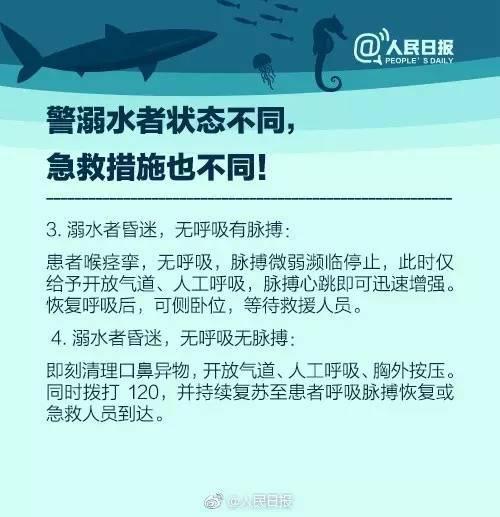 @人民日报
PEOPLE' S DAILY

警溺水者状态不同，
急救措施也不同！

3. 溺水者昏迷，无呼吸有脉搏：

患者喉痉挛，无呼吸，脉搏微弱濒临停止，此时仅给予开放气道、人工呼吸，脉搏心跳即可迅速增强。恢复呼吸后，可侧卧位，等待救援人员。

4. 溺水者昏迷，无呼吸无脉搏：

即刻清理口鼻异物，开放气道、人工呼吸、胸外按压。同时拨打 120，并持续复苏至患者呼吸脉搏恢复或急救人员到达。

@人民日报